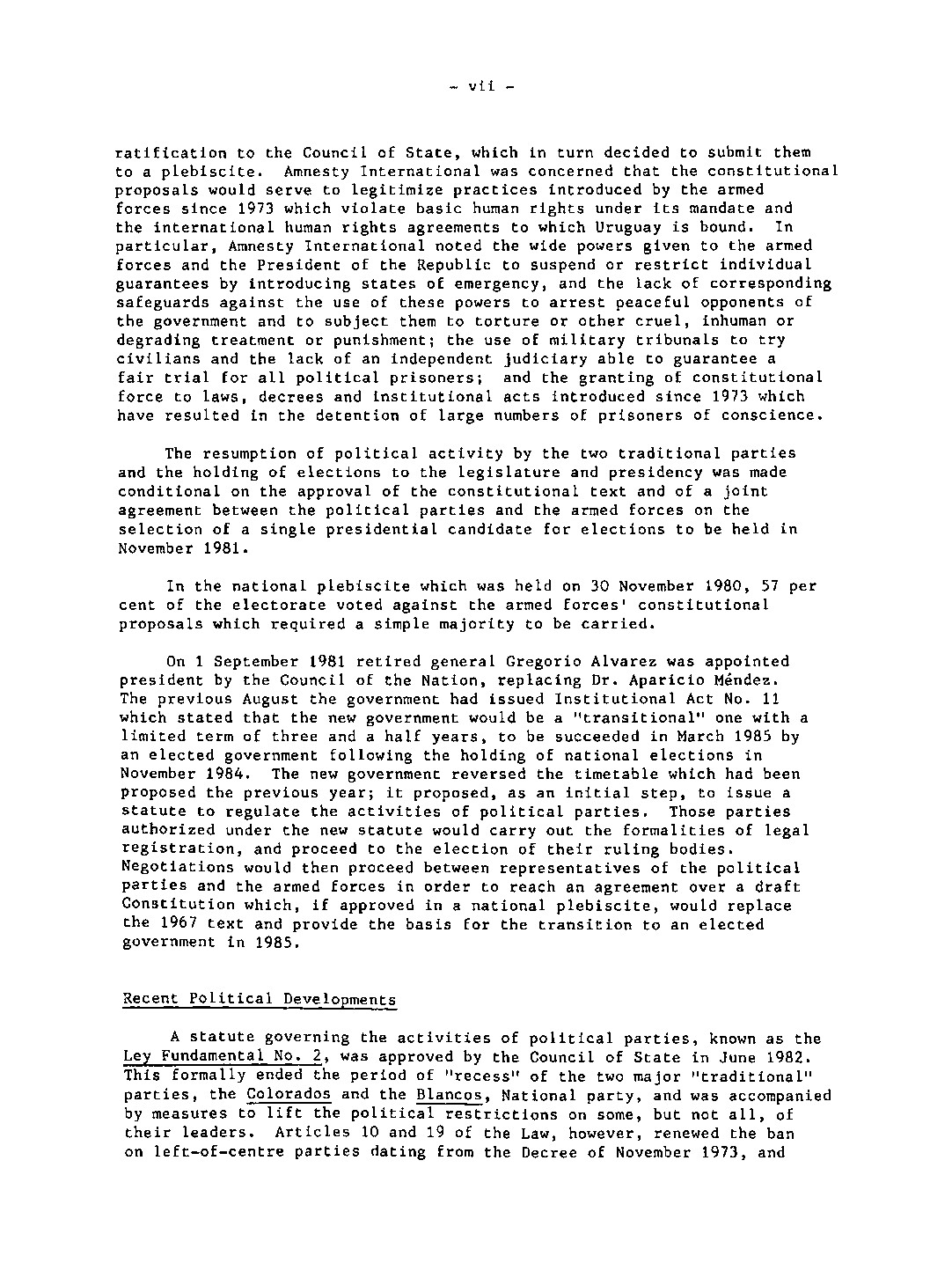 - vii -

ratification to the Council of State, which in turn decided to submit them to a plebiscite. Amnesty International was concerned that the constitutional proposals would serve to legitimize practices introduced by the armed forces since 1973 which violate basic human rights under its mandate and the international human rights agreements to which Uruguay is bound. In particular, Amnesty International noted the wide powers given to the armed forces and the President of the Republic to suspend or restrict individual guarantees by introducing states of emergency, and the lack of corresponding safeguards against the use of these powers to arrest peaceful opponents of the government and to subject them to torture or other cruel, inhuman or degrading treatment or punishment; the use of military tribunals to try civilians and the lack of an independent judiciary able to guarantee a fair trial for all political prisoners; and the granting of constitutional force to laws, decrees and institutional acts introduced since 1973 which have resulted in the detention of large numbers of prisoners of conscience.

The resumption of political activity by the two traditional parties and the holding of elections to the legislature and presidency was made conditional on the approval of the constitutional text and of a joint agreement between the political parties and the armed forces on the selection of a single presidential candidate for elections to be held in November 1981.

In the national plebiscite which was held on 30 November 1980, 57 per cent of the electorate voted against the armed forces' constitutional proposals which required a simple majority to be carried.

On 1 September 1981 retired general Gregorio Alvarez was appointed president by the Council of the Nation, replacing Dr. Aparicio Méndez. The previous August the government had issued Institutional Act No. 11 which stated that the new government would be a "transitional" one with a limited term of three and a half years, to be succeeded in March 1985 by an elected government following the holding of national elections in November 1984. The new government reversed the timetable which had been proposed the previous year; it proposed, as an initial step, to issue a statute to regulate the activities of political parties. Those parties authorized under the new statute would carry out the formalities of legal registration, and proceed to the election of their ruling bodies. Negotiations would then proceed between representatives of the political parties and the armed forces in order to reach an agreement over a draft Constitution which, if approved in a national plebiscite, would replace the 1967 text and provide the basis for the transition to an elected government in 1985.

Recent Political Developments

A statute governing the activities of political parties, known as the Ley Fundamental No. 2, was approved by the Council of State in June 1982. This formally ended the period of "recess" of the two major "traditional" parties, the Colorados and the Blancos, National party, and was accompanied by measures to lift the political restrictions on some, but not all, of their leaders. Articles 10 and 19 of the Law, however, renewed the ban on left-of-centre parties dating from the Decree of November 1973, and